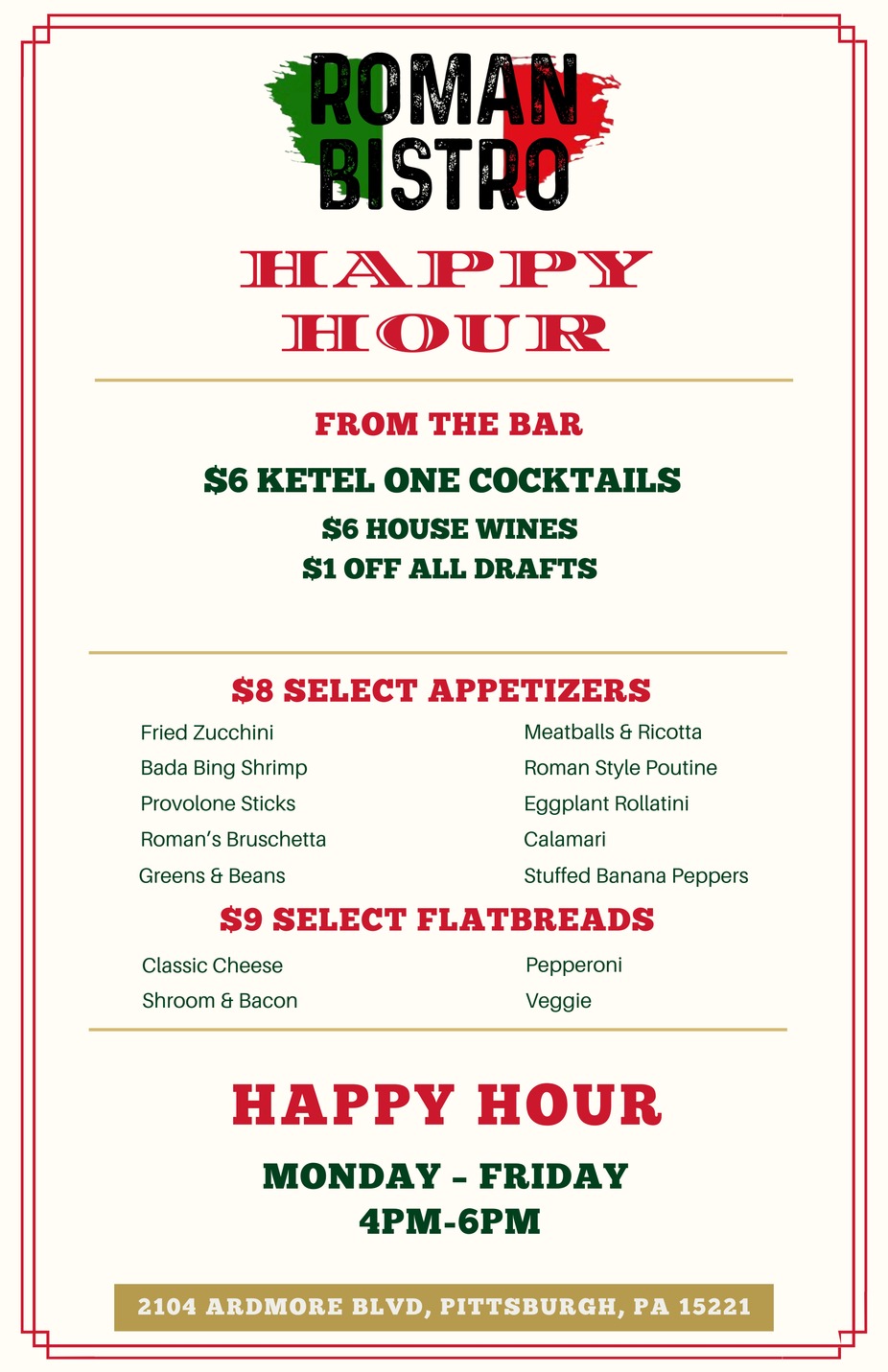 ROMAN
BISTRO

HAPPY
HOUR

FROM THE BAR

$6 KETEL ONE COCKTAILS

$6 HOUSE WINES
$1 OFF ALL DRAFTS

$8 SELECT APPETIZERS

Fried Zucchini
Bada Bing Shrimp
Provolone Sticks
Roman's Bruschetta
Greens & Beans

Meatballs & Ricotta
Roman Style Poutine
Eggplant Rollatini
Calamari
Stuffed Banana Peppers

$9 SELECT FLATBREADS

Classic Cheese
Shroom & Bacon

Pepperoni
Veggie

HAPPY HOUR

MONDAY - FRIDAY
4PM-6PM

2104 ARDMORE BLVD, PITTSBURGH, PA 15221